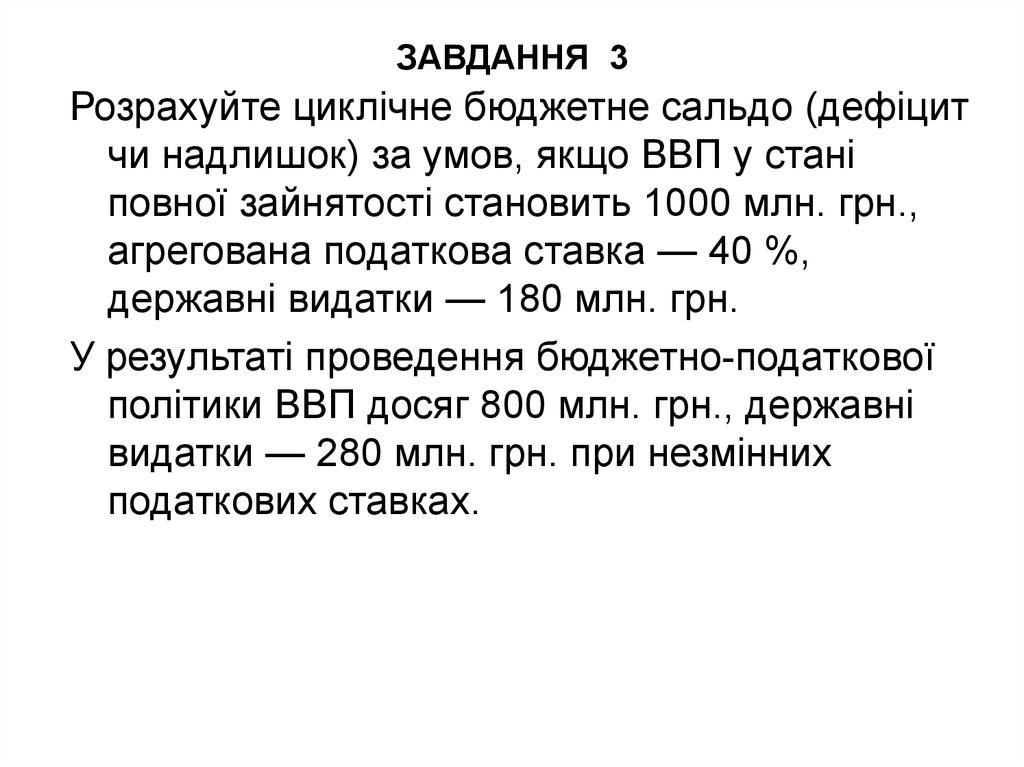 ЗАВДАННЯ 3

Розрахуйте циклічне бюджетне сальдо (дефіцит чи надлишок) за умов, якщо ВВП у стані повної зайнятості становить 1000 млн. грн., агрегована податкова ставка — 40 %, державні видатки — 180 млн. грн.

У результаті проведення бюджетно-податкової політики ВВП досяг 800 млн. грн., державні видатки — 280 млн. грн. при незмінних податкових ставках.